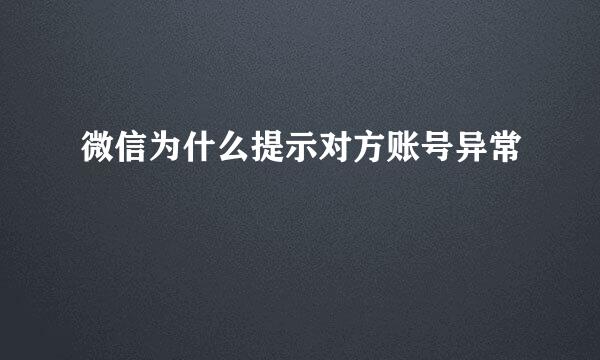 微信为什么提示对方账号异常